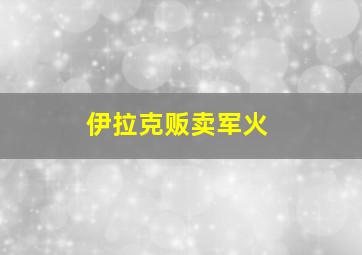 伊拉克贩卖军火